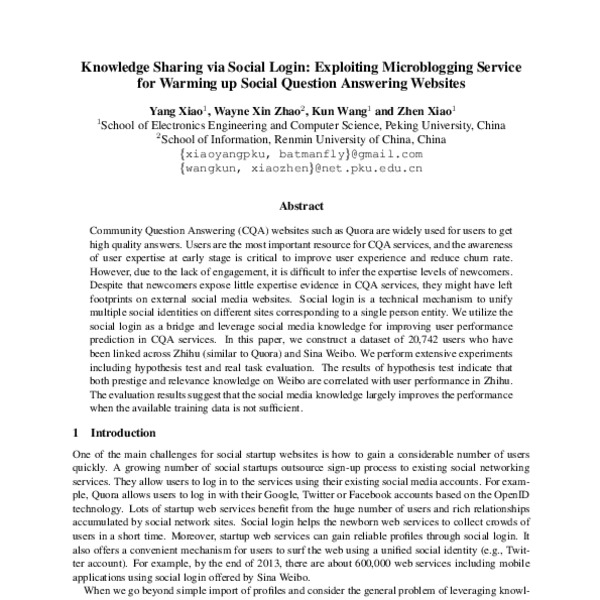 Knowledge Sharing via Social Login: Exploiting Microblogging Service for Warming up Social Question Answering Websites

Yang Xiao$^1$, Wayne Xin Zhao$^2$, Kun Wang$^1$ and Zhen Xiao$^1$
$^1$School of Electronics Engineering and Computer Science, Peking University, China
$^2$School of Information, Renmin University of China, China
{xiaoyangpku, batmanfly}@gmail.com
{wangkun, xiaozhen}@net.pku.edu.cn

Abstract

Community Question Answering (CQA) websites such as Quora are widely used for users to get high quality answers. Users are the most important resource for CQA services, and the awareness of user expertise at early stage is critical to improve user experience and reduce churn rate. However, due to the lack of engagement, it is difficult to infer the expertise levels of newcomers. Despite that newcomers expose little expertise evidence in CQA services, they might have left footprints on external social media websites. Social login is a technical mechanism to unify multiple social identities on different sites corresponding to a single person entity. We utilize the social login as a bridge and leverage social media knowledge for improving user performance prediction in CQA services. In this paper, we construct a dataset of 20,742 users who have been linked across Zhihu (similar to Quora) and Sina Weibo. We perform extensive experiments including hypothesis test and real task evaluation. The results of hypothesis test indicate that both prestige and relevance knowledge on Weibo are correlated with user performance in Zhihu. The evaluation results suggest that the social media knowledge largely improves the performance when the available training data is not sufficient.

1 Introduction

One of the main challenges for social startup websites is how to gain a considerable number of users quickly. A growing number of social startups outsource sign-up process to existing social networking services. They allow users to log in to the services using their existing social media accounts. For example, Quora allows users to log in with their Google, Twitter or Facebook accounts based on the OpenID technology. Lots of startup web services benefit from the huge number of users and rich relationships accumulated by social network sites. Social login helps the newborn web services to collect crowds of users in a short time. Moreover, startup web services can gain reliable profiles through social login. It also offers a convenient mechanism for users to surf the web using a unified social identity (e.g., Twitter account). For example, by the end of 2013, there are about 600,000 web services including mobile applications using social login offered by Sina Weibo.

When we go beyond simple import of profiles and consider the general problem of leveraging knowl-